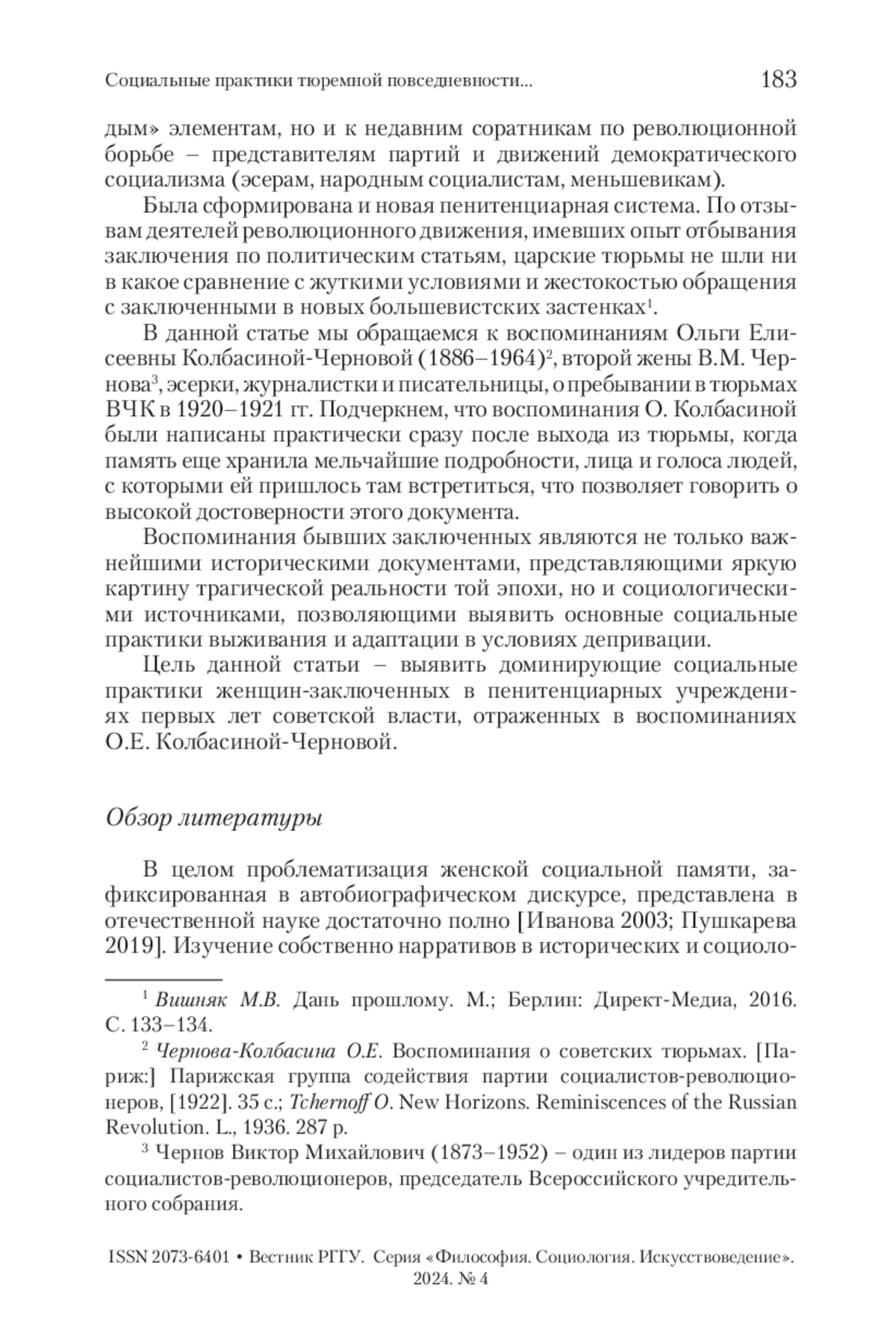 Социальные практики тюремной повседневности... 183

дым» элементам, но и к недавним соратникам по революционной борьбе – представителям партий и движений демократического социализма (эсерам, народным социалистам, меньшевикам).

Была сформирована и новая пенитенциарная система. По отзывам деятелей революционного движения, имевших опыт отбывания заключения по политическим статьям, царские тюрьмы не шли ни в какое сравнение с жуткими условиями и жестокостью обращения с заключенными в новых большевистских застенках$^1$.

В данной статье мы обращаемся к воспоминаниям Ольги Елисеевны Колбасиной-Черновой (1886–1964)$^2$, второй жены В.М. Чернова$^3$, эсерки, журналистки и писательницы, о пребывании в тюрьмах ВЧК в 1920–1921 гг. Подчеркнем, что воспоминания О. Колбасиной были написаны практически сразу после выхода из тюрьмы, когда память еще хранила мельчайшие подробности, лица и голоса людей, с которыми ей пришлось там встретиться, что позволяет говорить о высокой достоверности этого документа.

Воспоминания бывших заключенных являются не только важнейшими историческими документами, представляющими яркую картину трагической реальности той эпохи, но и социологическими источниками, позволяющими выявить основные социальные практики выживания и адаптации в условиях депривации.

Цель данной статьи – выявить доминирующие социальные практики женщин-заключенных в пенитенциарных учреждениях первых лет советской власти, отраженных в воспоминаниях О.Е. Колбасиной-Черновой.

Обзор литературы

В целом проблематизация женской социальной памяти, зафиксированная в автобиографическом дискурсе, представлена в отечественной науке достаточно полно [Иванова 2003; Пушкарева 2019]. Изучение собственно нарративов в исторических и социоло-

$^1$ Вишняк М.В. Дань прошлому. М.; Берлин: Директ-Медиа, 2016. С. 133–134.

$^2$ Чернова-Колбасина О.Е. Воспоминания о советских тюрьмах. [Париж:] Парижская группа содействия партии социалистов-революционеров, [1922]. 35 с.; Tchernoff O. New Horizons. Reminiscences of the Russian Revolution. L., 1936. 287 p.

$^3$ Чернов Виктор Михайлович (1873–1952) – один из лидеров партии социалистов-революционеров, председатель Всероссийского учредительного собрания.

ISSN 2073-6401 • Вестник РГГУ. Серия «Философия. Социология. Искусствоведение». 2024. № 4